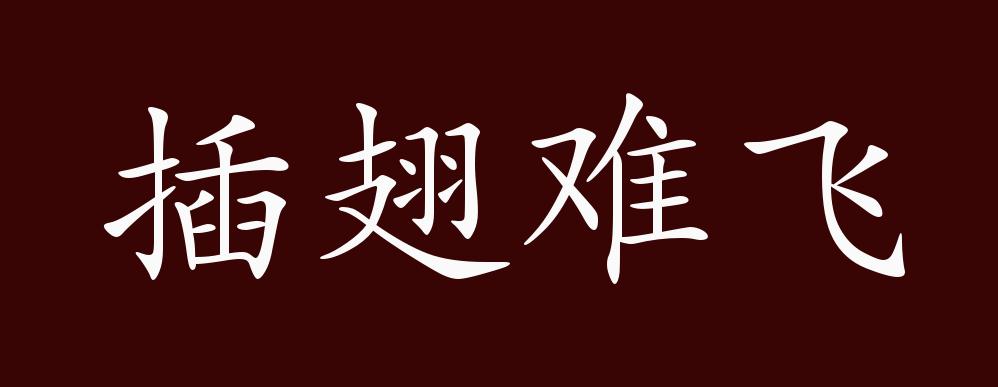 插翅难飞